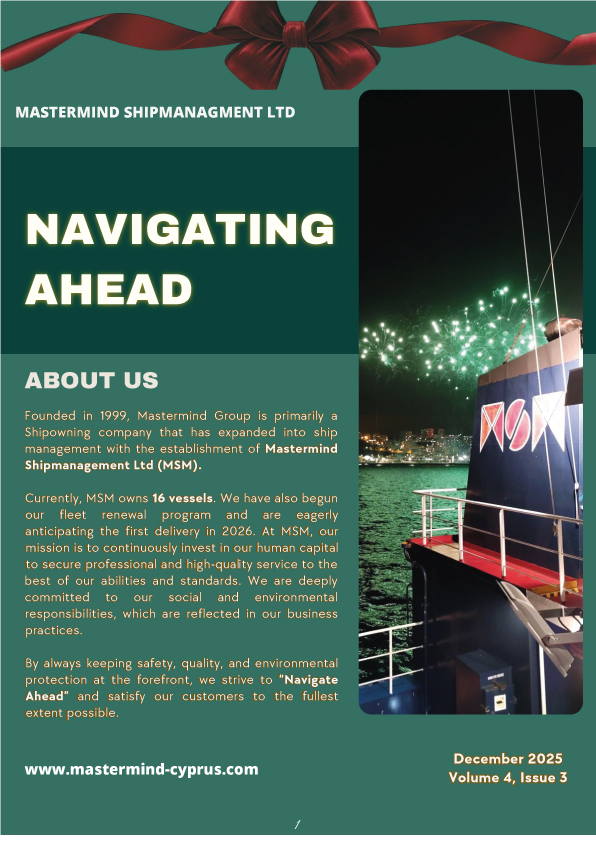 MASTERMIND SHIPMANAGMENT LTD

NAVIGATING AHEAD

ABOUT US

Founded in 1999, Mastermind Group is primarily a Shipowning company that has expanded into ship management with the establishment of Mastermind Shipmanagement Ltd (MSM).

Currently, MSM owns 16 vessels. We have also begun our fleet renewal program and are eagerly anticipating the first delivery in 2026. At MSM, our mission is to continuously invest in our human capital to secure professional and high-quality service to the best of our abilities and standards. We are deeply committed to our social and environmental responsibilities, which are reflected in our business practices.

By always keeping safety, quality, and environmental protection at the forefront, we strive to "Navigate Ahead" and satisfy our customers to the fullest extent possible.

MSM

www.mastermind-cyprus.com

December 2025
Volume 4, Issue 3

1